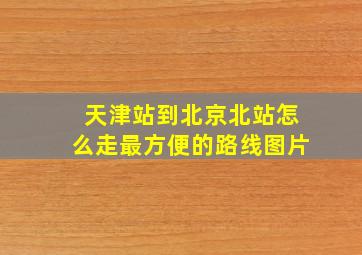 天津站到北京北站怎么走最方便的路线图片